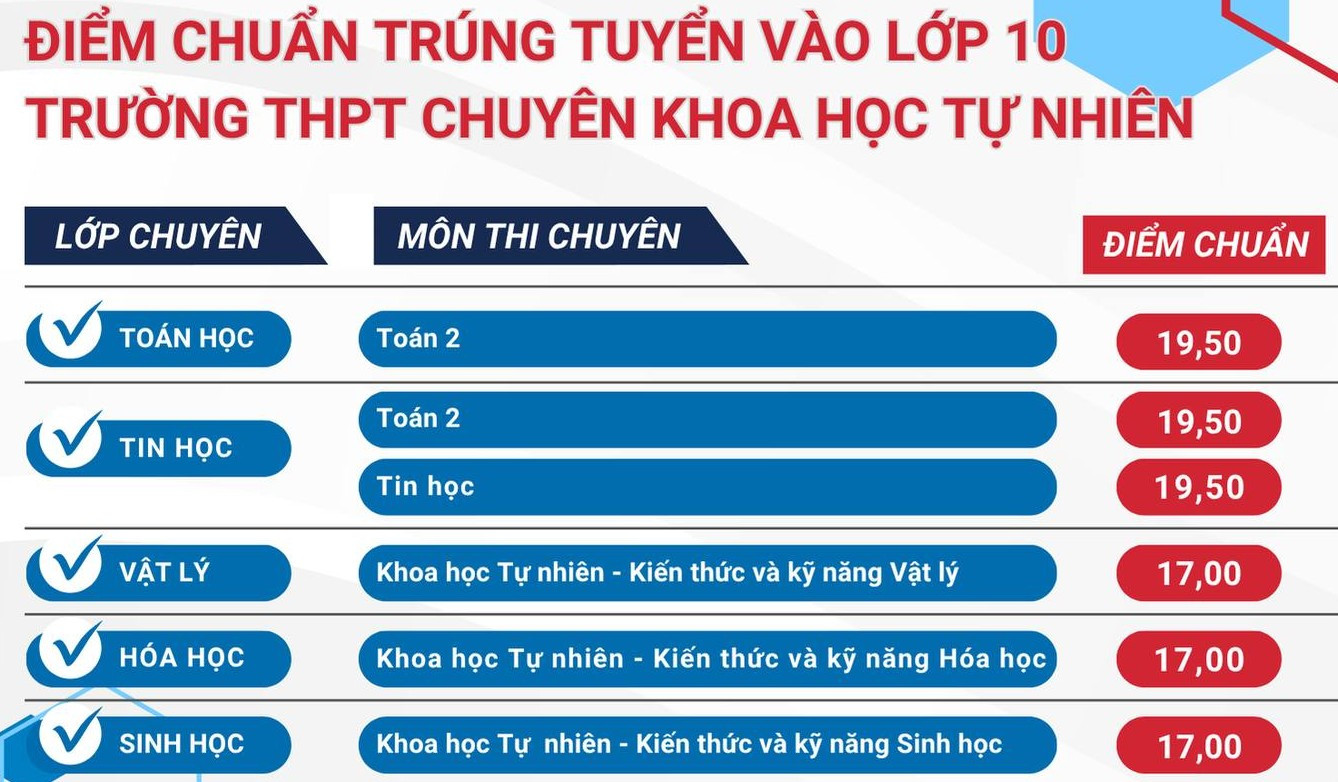 ĐIỂM CHUẨN TRÚNG TUYỂN VÀO LỚP 10
TRƯỜNG THPT CHUYÊN KHOA HỌC TỰ NHIÊN

| LỚP CHUYÊN | MÔN THI CHUYÊN | ĐIỂM CHUẨN |
|---|---|---|
| TOÁN HỌC | Toán 2 | 19,50 |
| TIN HỌC | Toán 2 | 19,50 |
| | Tin học | 19,50 |
| VẬT LÝ | Khoa học Tự nhiên - Kiến thức và kỹ năng Vật lý | 17,00 |
| HÓA HỌC | Khoa học Tự nhiên - Kiến thức và kỹ năng Hóa học | 17,00 |
| SINH HỌC | Khoa học Tự nhiên - Kiến thức và kỹ năng Sinh học | 17,00 |